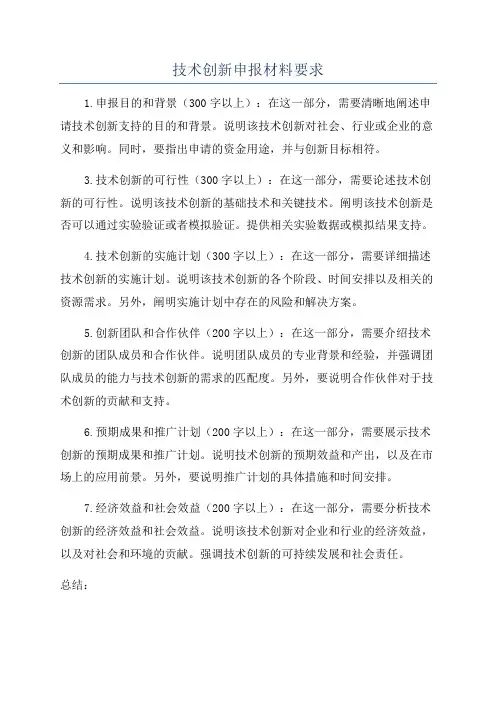 技术创新申报材料要求

1.申报目的和背景（300字以上）：在这一部分，需要清晰地阐述申请技术创新支持的目的和背景。说明该技术创新对社会、行业或企业的意义和影响。同时，要指出申请的资金用途，并与创新目标相符。

3.技术创新的可行性（300字以上）：在这一部分，需要论述技术创新的可行性。说明该技术创新的基础技术和关键技术。阐明该技术创新是否可以通过实验验证或者模拟验证。提供相关实验数据或模拟结果支持。

4.技术创新的实施计划（300字以上）：在这一部分，需要详细描述技术创新的实施计划。说明该技术创新的各个阶段、时间安排以及相关的资源需求。另外，阐明实施计划中存在的风险和解决方案。

5.创新团队和合作伙伴（200字以上）：在这一部分，需要介绍技术创新的团队成员和合作伙伴。说明团队成员的专业背景和经验，并强调团队成员的能力与技术创新的需求的匹配度。另外，要说明合作伙伴对于技术创新的贡献和支持。

6.预期成果和推广计划（200字以上）：在这一部分，需要展示技术创新的预期成果和推广计划。说明技术创新的预期效益和产出，以及在市场上的应用前景。另外，要说明推广计划的具体措施和时间安排。

7.经济效益和社会效益（200字以上）：在这一部分，需要分析技术创新的经济效益和社会效益。说明该技术创新对企业和行业的经济效益，以及对社会和环境的贡献。强调技术创新的可持续发展和社会责任。

总结：